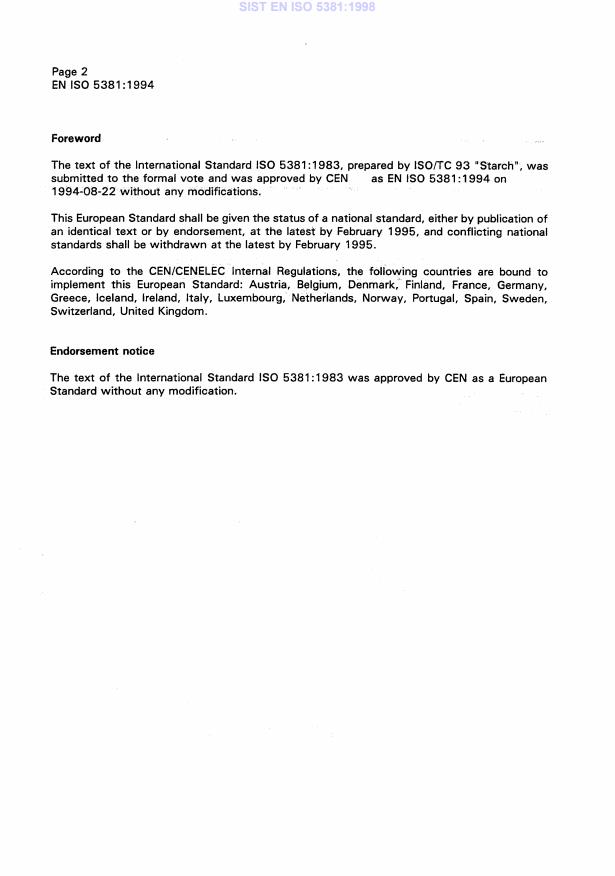 SIST EN ISO 5381:1998

Page 2
EN ISO 5381:1994

Foreword

The text of the International Standard ISO 5381:1983, prepared by ISO/TC 93 "Starch", was submitted to the formal vote and was approved by CEN as EN ISO 5381:1994 on 1994-08-22 without any modifications.

This European Standard shall be given the status of a national standard, either by publication of an identical text or by endorsement, at the latest by February 1995, and conflicting national standards shall be withdrawn at the latest by February 1995.

According to the CEN/CENELEC Internal Regulations, the following countries are bound to implement this European Standard: Austria, Belgium, Denmark, Finland, France, Germany, Greece, Iceland, Ireland, Italy, Luxembourg, Netherlands, Norway, Portugal, Spain, Sweden, Switzerland, United Kingdom.

Endorsement notice

The text of the International Standard ISO 5381:1983 was approved by CEN as a European Standard without any modification.